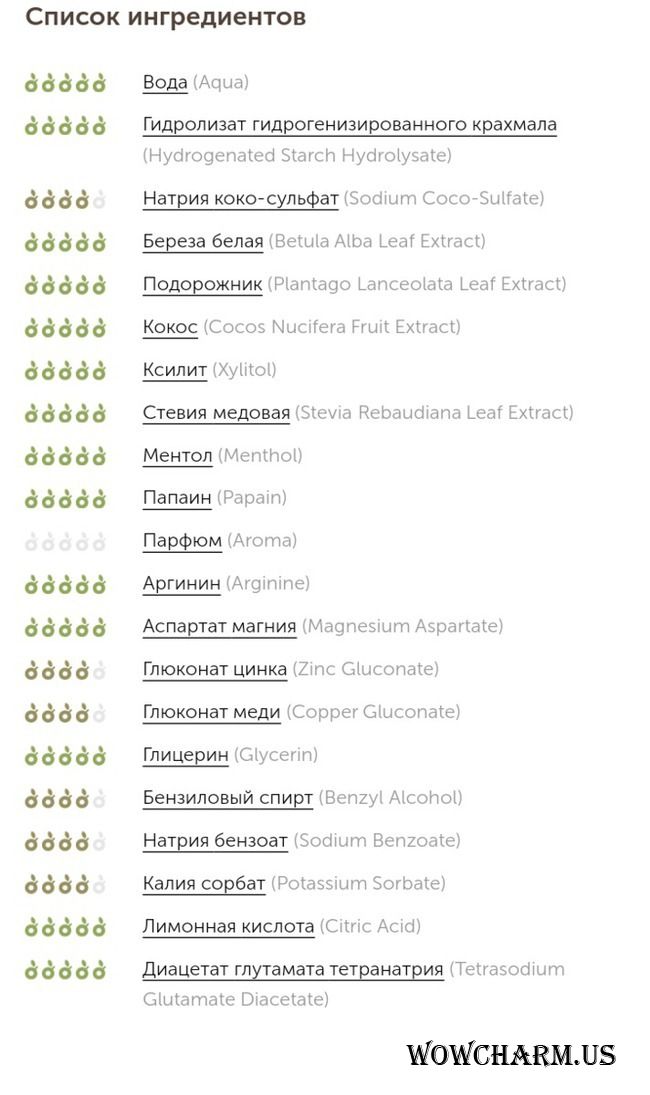 Список ингредиентов

Вода (Aqua)

Гидролизат гидрогенизированного крахмала (Hydrogenated Starch Hydrolysate)

Натрия коко-сульфат (Sodium Coco-Sulfate)

Береза белая (Betula Alba Leaf Extract)

Подорожник (Plantago Lanceolata Leaf Extract)

Кокос (Cocos Nucifera Fruit Extract)

Ксилит (Xylitol)

Стевия медовая (Stevia Rebaudiana Leaf Extract)

Ментол (Menthol)

Папаин (Papain)

Парфюм (Aroma)

Аргинин (Arginine)

Аспартат магния (Magnesium Aspartate)

Глюконат цинка (Zinc Gluconate)

Глюконат меди (Copper Gluconate)

Глицерин (Glycerin)

Бензиловый спирт (Benzyl Alcohol)

Натрия бензоат (Sodium Benzoate)

Калия сорбат (Potassium Sorbate)

Лимонная кислота (Citric Acid)

Диацетат глутамата тетранатрия (Tetrasodium Glutamate Diacetate)

WOWCHARM.US